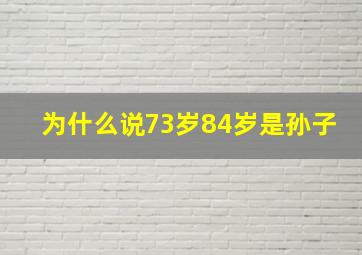 为什么说73岁84岁是孙子